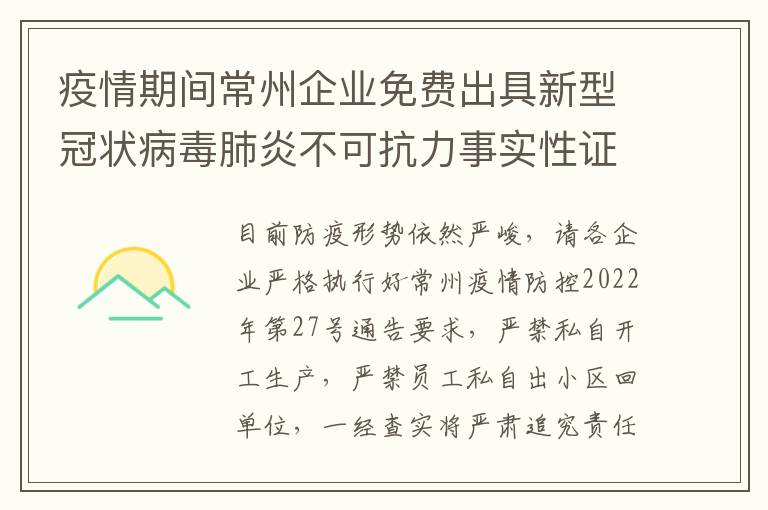 疫情期间常州企业免费出具新型冠状病毒肺炎不可抗力事实性证

目前防疫形势依然严峻，请各企业严格执行好常州疫情防控2022年第27号通告要求，严禁私自开工生产，严禁员工私自出小区回单位，一经查实将严肃追究责任